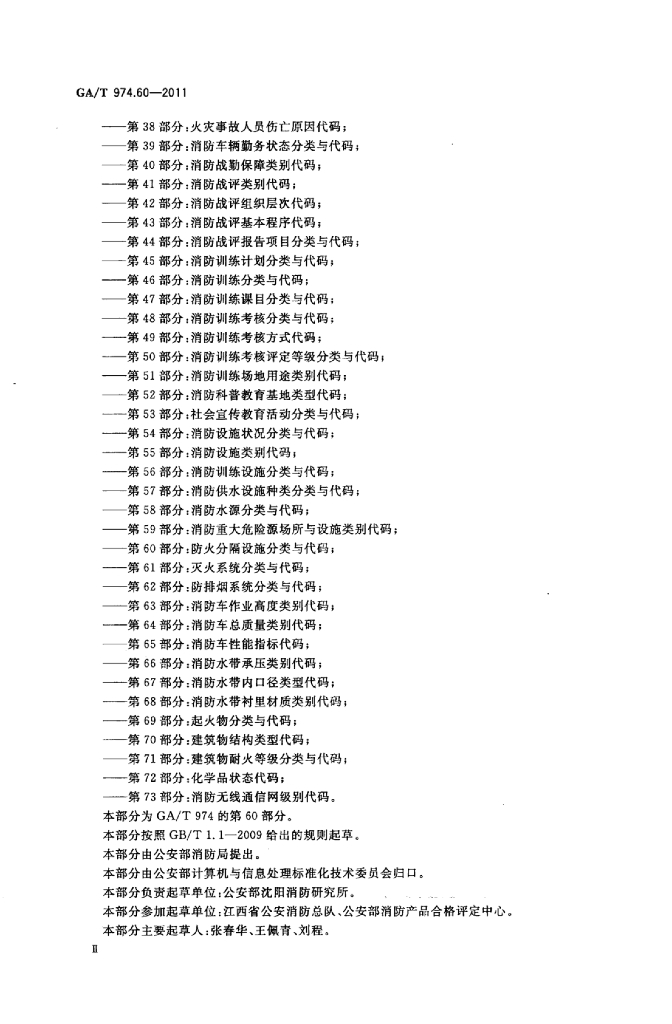 GA/T 974.60—2011

——第 38 部分：火灾事故人员伤亡原因代码；
——第 39 部分：消防车辆勤务状态分类与代码；
——第 40 部分：消防战勤保障类别代码；
——第 41 部分：消防战评类别代码；
——第 42 部分：消防战评组织层次代码；
——第 43 部分：消防战评基本程序代码；
——第 44 部分：消防战评报告项目分类与代码；
——第 45 部分：消防训练计划分类与代码；
——第 46 部分：消防训练分类与代码；
——第 47 部分：消防训练课目分类与代码；
——第 48 部分：消防训练考核分类与代码；
——第 49 部分：消防训练考核方式代码；
——第 50 部分：消防训练考核评定等级分类与代码；
——第 51 部分：消防训练场地用途类别代码；
——第 52 部分：消防科普教育基地类型代码；
——第 53 部分：社会宣传教育活动分类与代码；
——第 54 部分：消防设施状况分类与代码；
——第 55 部分：消防设施类别代码；
——第 56 部分：消防训练设施分类与代码；
——第 57 部分：消防供水设施种类分类与代码；
——第 58 部分：消防水源分类与代码；
——第 59 部分：消防重大危险源场所与设施类别代码；
——第 60 部分：防火分隔设施分类与代码；
——第 61 部分：灭火系统分类与代码；
——第 62 部分：防排烟系统分类与代码；
——第 63 部分：消防车作业高度类别代码；
——第 64 部分：消防车总质量类别代码；
——第 65 部分：消防车性能指标代码；
——第 66 部分：消防水带承压类别代码；
——第 67 部分：消防水带内口径类型代码；
——第 68 部分：消防水带衬里材质类别代码；
——第 69 部分：起火物分类与代码；
——第 70 部分：建筑物结构类型代码；
——第 71 部分：建筑物耐火等级分类与代码；
——第 72 部分：化学品状态代码；
——第 73 部分：消防无线通信网级别代码。
本部分为 GA/T 974 的第 60 部分。
本部分按照 GB/T 1.1—2009 给出的规则起草。
本部分由公安部消防局提出。
本部分由公安部计算机与信息处理标准化技术委员会归口。
本部分负责起草单位：公安部沈阳消防研究所。
本部分参加起草单位：江西省公安消防总队、公安部消防产品合格评定中心。
本部分主要起草人：张春华、王佩育、刘程。

II